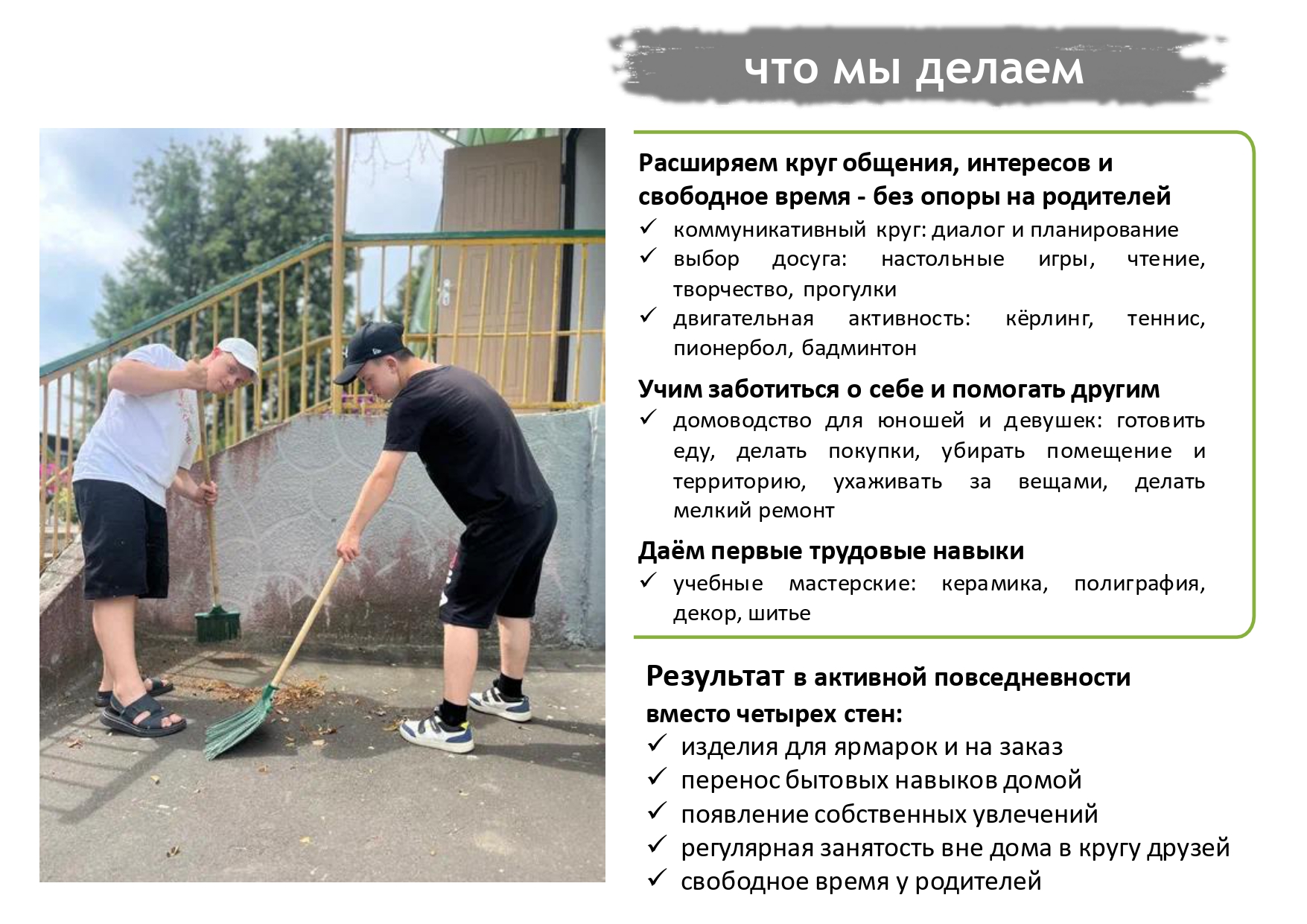 что мы делаем

Расширяем круг общения, интересов и свободное время - без опоры на родителей
✓ коммуникативный круг: диалог и планирование
✓ выбор досуга: настольные игры, чтение, творчество, прогулки
✓ двигательная активность: кёрлинг, теннис, пионербол, бадминтон

Учим заботиться о себе и помогать другим
✓ домоводство для юношей и девушек: готовить еду, делать покупки, убирать помещение и территорию, ухаживать за вещами, делать мелкий ремонт

Даём первые трудовые навыки
✓ учебные мастерские: керамика, полиграфия, декор, шитье

Результат в активной повседневности вместо четырех стен:
✓ изделия для ярмарок и на заказ
✓ перенос бытовых навыков домой
✓ появление собственных увлечений
✓ регулярная занятость вне дома в кругу друзей
✓ свободное время у родителей